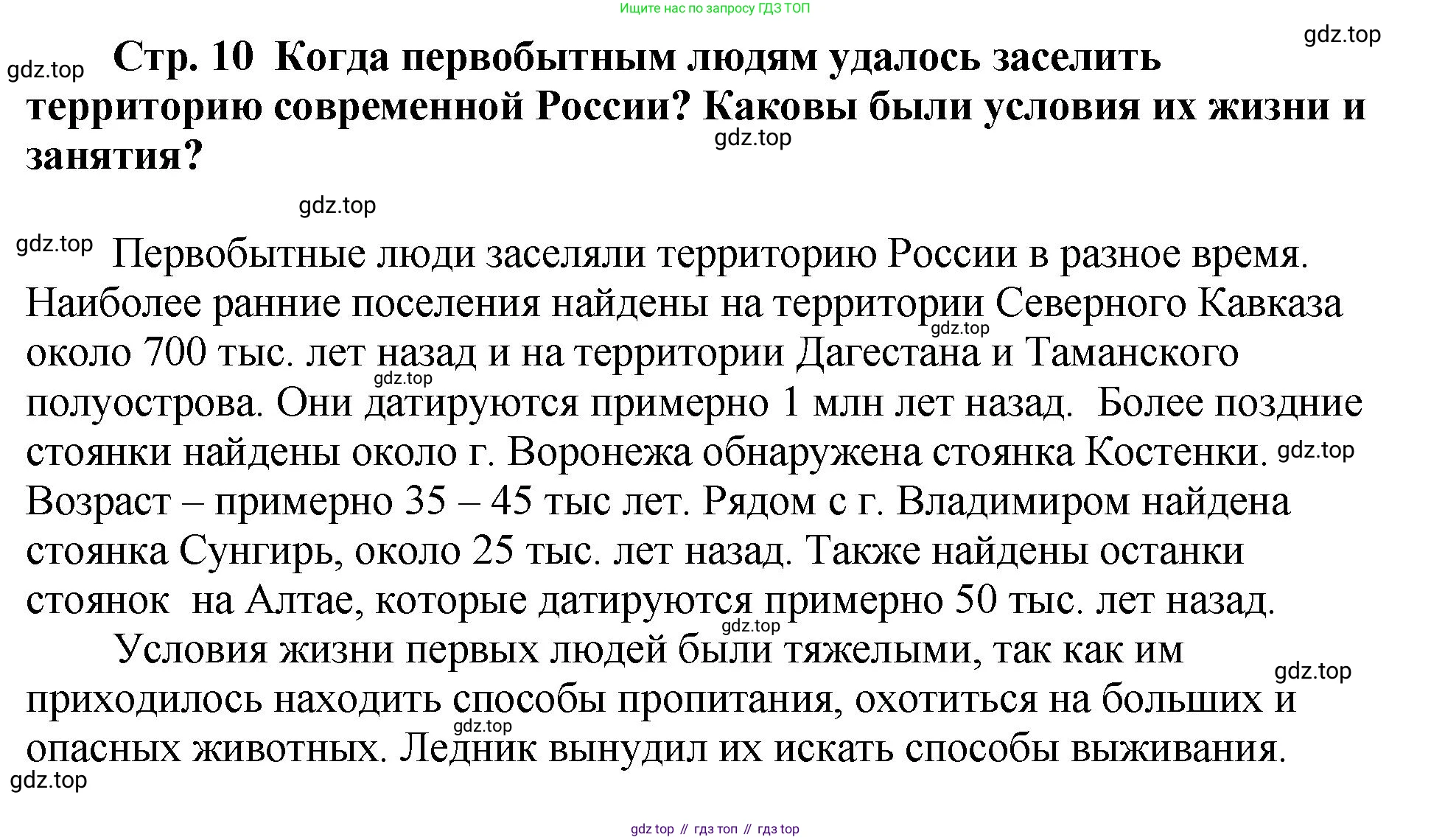 Ищите нас по запросу ГДЗ ТОП

gdz.top

gdz.top Стр. 10 Когда первобытным людям удалось заселить территорию современной России? Каковы были условия их жизни и занятия?

gdz.top

gdz.top

gdz.top Первобытные люди заселяли территорию России в разное время. Наиболее ранние поселения найдены на территории Северного Кавказа около 700 тыс. лет назад и на территории Дагестана и Таманского полуострова. Они датируются примерно 1 млн лет назад. Более поздние стоянки найдены около г. Воронежа обнаружена стоянка Костенки. Возраст – примерно 35 – 45 тыс лет. Рядом с г. Владимиром найдена стоянка Сунгирь, около 25 тыс. лет назад. Также найдены останки стоянок на Алтае, которые датируются примерно 50 тыс. лет назад.

gdz.top gdz.top gdz.top gdz.top

Условия жизни первых людей были тяжелыми, так как им приходилось находить способы пропитания, охотиться на больших и опасных животных. Ледник вынудил их искать способы выживания.

gdz.top gdz.top gdz.top

gdz top // гдз топ // гдз top